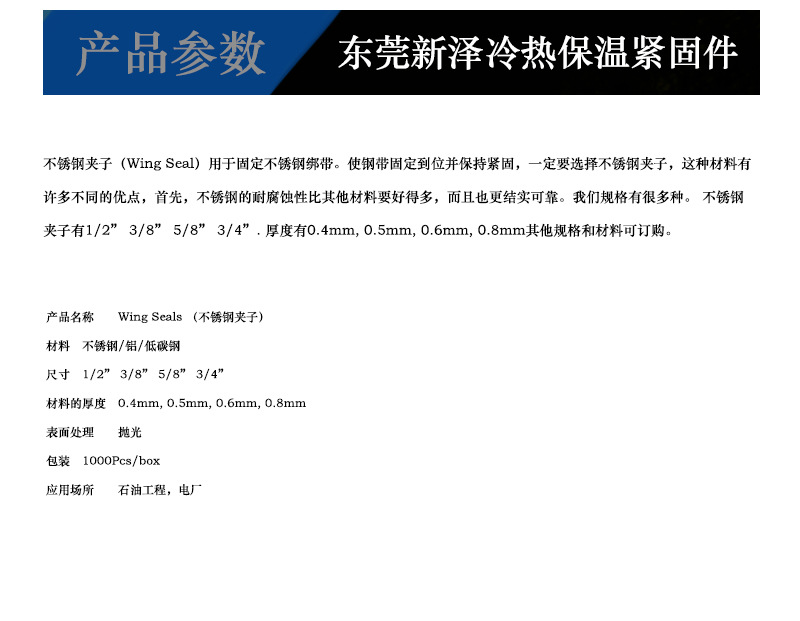 产品参数

东莞新泽冷热保温紧固件

不锈钢夹子（Wing Seal）用于固定不锈钢绑带。使钢带固定到位并保持紧固，一定要选择不锈钢夹子，这种材料有许多不同的优点，首先，不锈钢的耐腐蚀性比其他材料要好得多，而且也更结实可靠。我们规格有很多种。 不锈钢夹子有1/2” 3/8” 5/8” 3/4”. 厚度有0.4mm, 0.5mm, 0.6mm, 0.8mm其他规格和材料可订购。

产品名称 Wing Seals （不锈钢夹子）

材料 不锈钢/铝/低碳钢

尺寸 1/2” 3/8” 5/8” 3/4”

材料的厚度 0.4mm, 0.5mm, 0.6mm, 0.8mm

表面处理 抛光

包装 1000Pcs/box

应用场所 石油工程，电厂